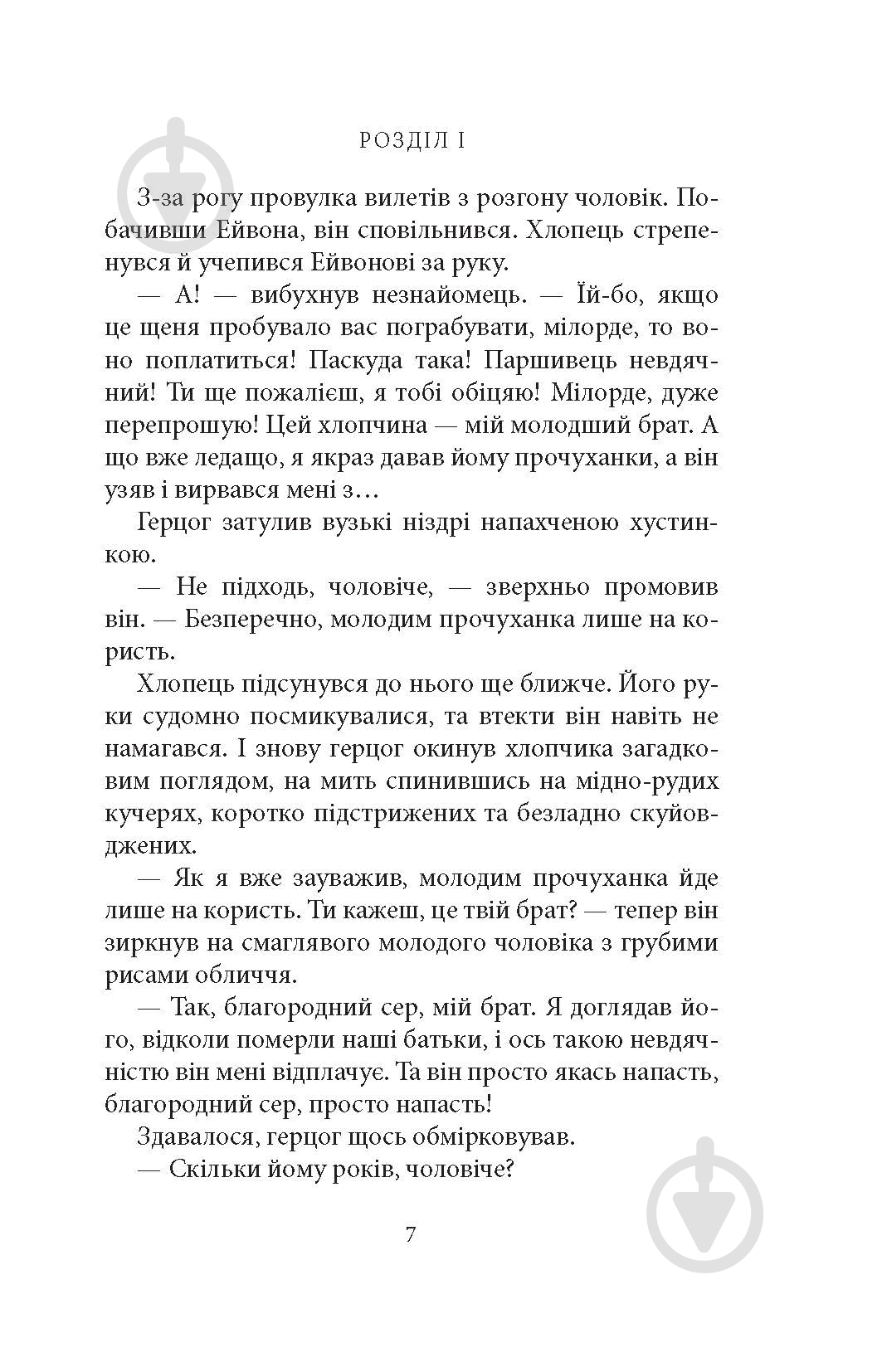 РОЗДІЛ І

З-за рогу провулка вилетів з розгону чоловік. Побачивши Ейвона, він сповільнився. Хлопець стрепенувся й учепився Ейвонові за руку.

— А! — вибухнув незнайомець. — Їй-бо, якщо це щеня пробувало вас пограбувати, мілорде, то воно поплатиться! Паскуда така! Паршивець невдячний! Ти ще пожалієш, я тобі обіцяю! Мілорде, дуже перепрошую! Цей хлопчина — мій молодший брат. А що вже ледащо, я якраз давав йому прочуханки, а він узяв і вирвався мені з…

Герцог затулив вузькі ніздрі напахченою хустинкою.

— Не підходь, чоловіче, — зверхньо промовив він. — Безперечно, молодим прочуханка лише на користь.

Хлопець підсунувся до нього ще ближче. Його руки судомно посмикувалися, та втекти він навіть не намагався. І знову герцог окинув хлопчика загадковим поглядом, на мить спинившись на мідно-рудих кучерях, коротко підстрижених та безладно скуйовджених.

— Як я вже зауважив, молодим прочуханка йде лише на користь. Ти кажеш, це твій брат? — тепер він зиркнув на смаглявого молодого чоловіка з грубими рисами обличчя.

— Так, благородний сер, мій брат. Я доглядав його, відколи померли наші батьки, і ось такою невдячністю він мені відплачує. Та він просто якась напасть, благородний сер, просто напасть!

Здавалося, герцог щось обмірковував.

— Скільки йому років, чоловіче?

7